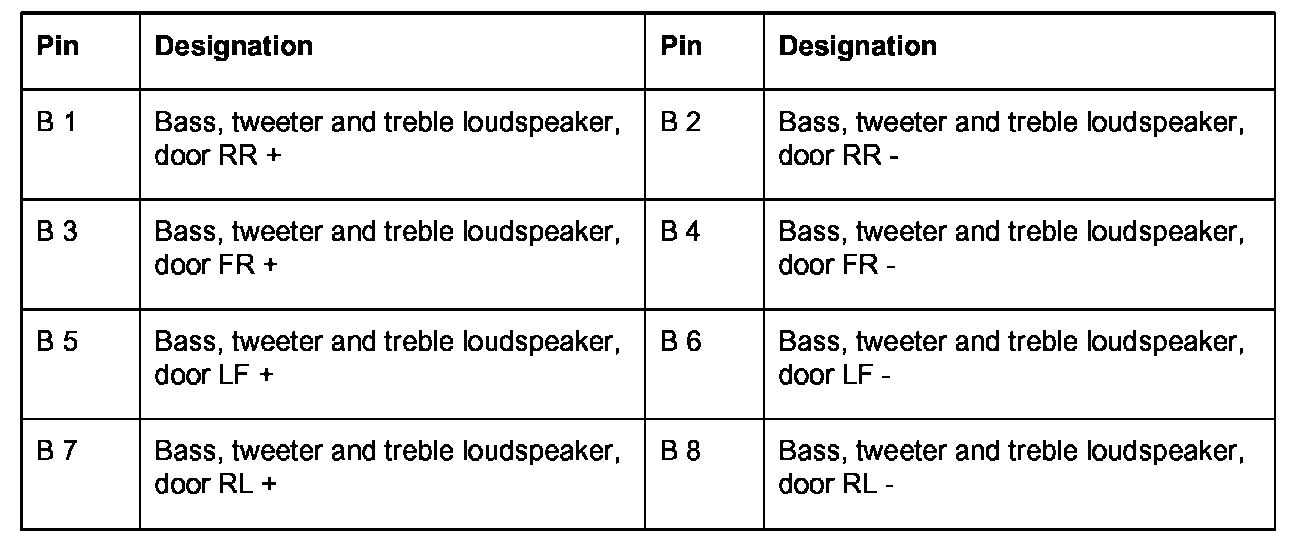 | Pin | Designation | Pin | Designation |
|---|---|---|---|
| B 1 | Bass, tweeter and treble loudspeaker, door RR + | B 2 | Bass, tweeter and treble loudspeaker, door RR - |
| B 3 | Bass, tweeter and treble loudspeaker, door FR + | B 4 | Bass, tweeter and treble loudspeaker, door FR - |
| B 5 | Bass, tweeter and treble loudspeaker, door LF + | B 6 | Bass, tweeter and treble loudspeaker, door LF - |
| B 7 | Bass, tweeter and treble loudspeaker, door RL + | B 8 | Bass, tweeter and treble loudspeaker, door RL - |